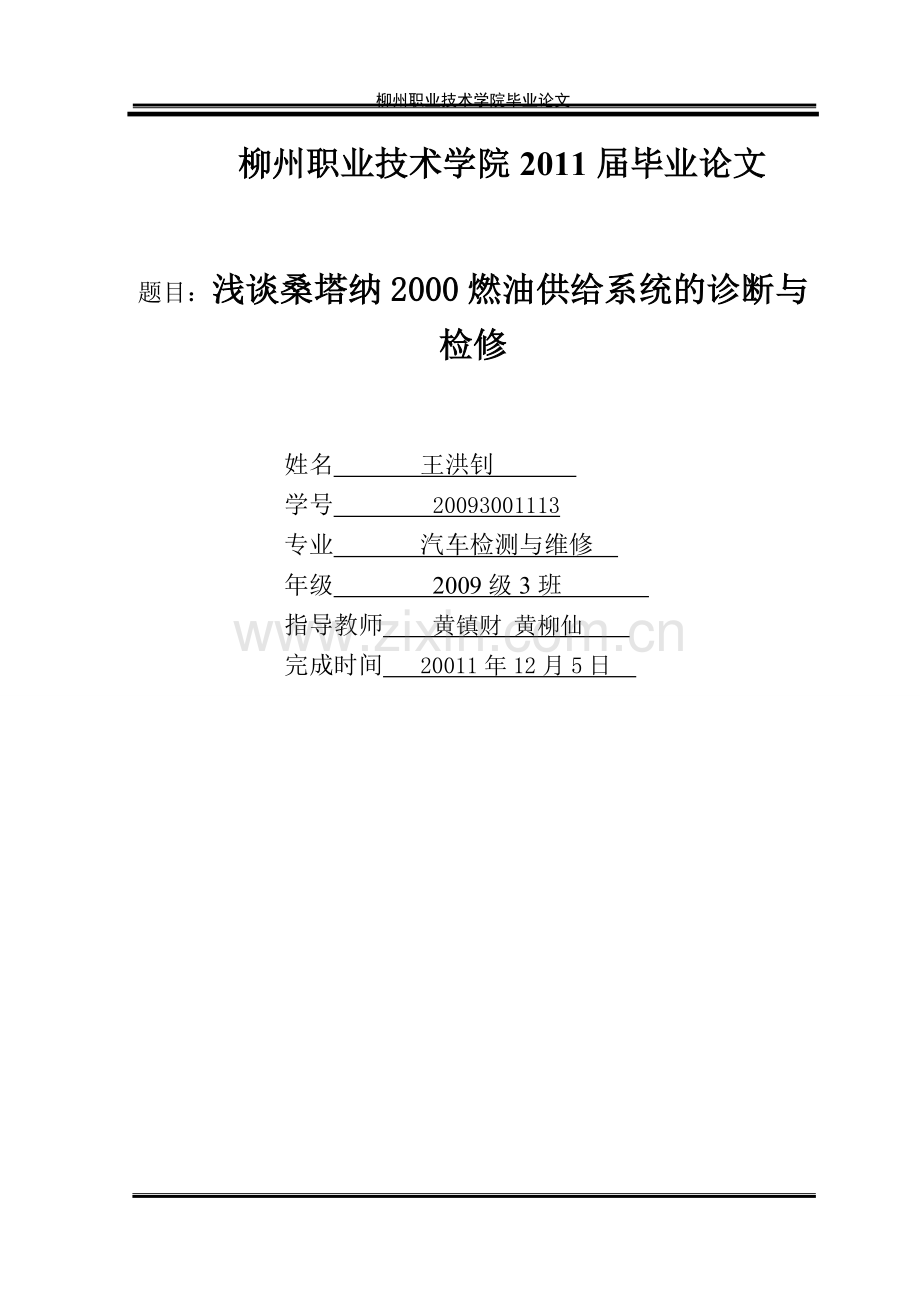 柳州职业技术学院毕业论文

柳州职业技术学院2011届毕业论文

题目：浅谈桑塔纳2000燃油供给系统的诊断与检修

姓名 王洪钊

学号 20093001113

专业 汽车检测与维修

年级 2009级3班

指导教师 黄镇财 黄柳仙

完成时间 20011年12月5日

www.zixin.com.cn